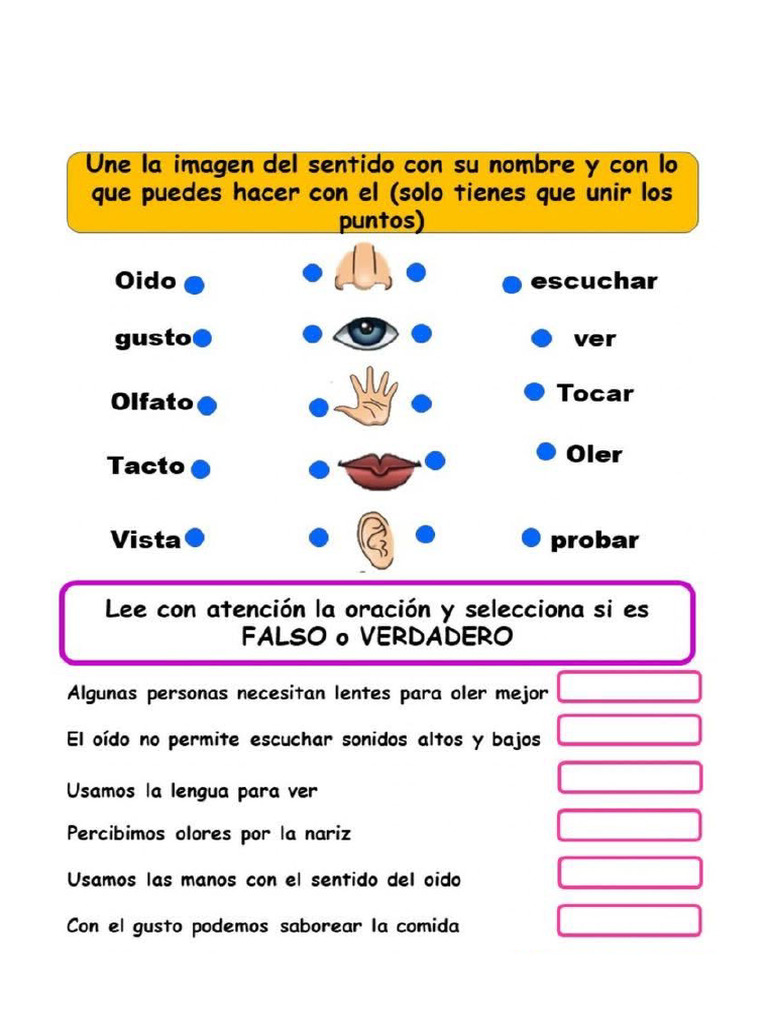 Une la imagen del sentido con su nombre y con lo que puedes hacer con el (solo tienes que unir los puntos)

Oido
gusto
Olfato
Tacto
Vista

escuchar
ver
Tocar
Oler
probar

Lee con atención la oración y selecciona si es FALSO o VERDADERO

Algunas personas necesitan lentes para oler mejor
El oído no permite escuchar sonidos altos y bajos
Usamos la lengua para ver
Percibimos olores por la nariz
Usamos las manos con el sentido del oido
Con el gusto podemos saborear la comida